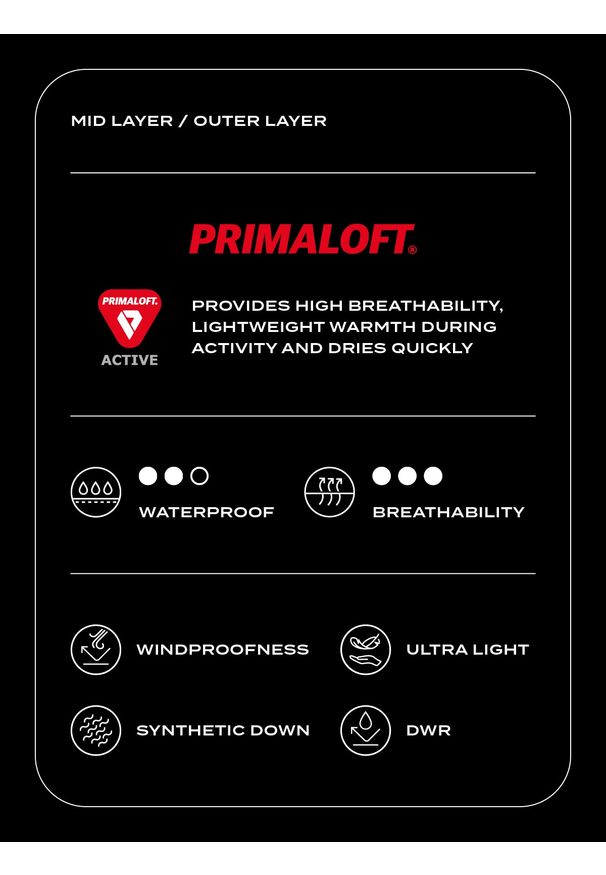 MID LAYER / OUTER LAYER

PRIMALOFT®

PRIMALOFT.
ACTIVE

PROVIDES HIGH BREATHABILITY, LIGHTWEIGHT WARMTH DURING ACTIVITY AND DRIES QUICKLY

WATERPROOF

BREATHABILITY

WINDPROOFNESS

ULTRA LIGHT

SYNTHETIC DOWN

DWR